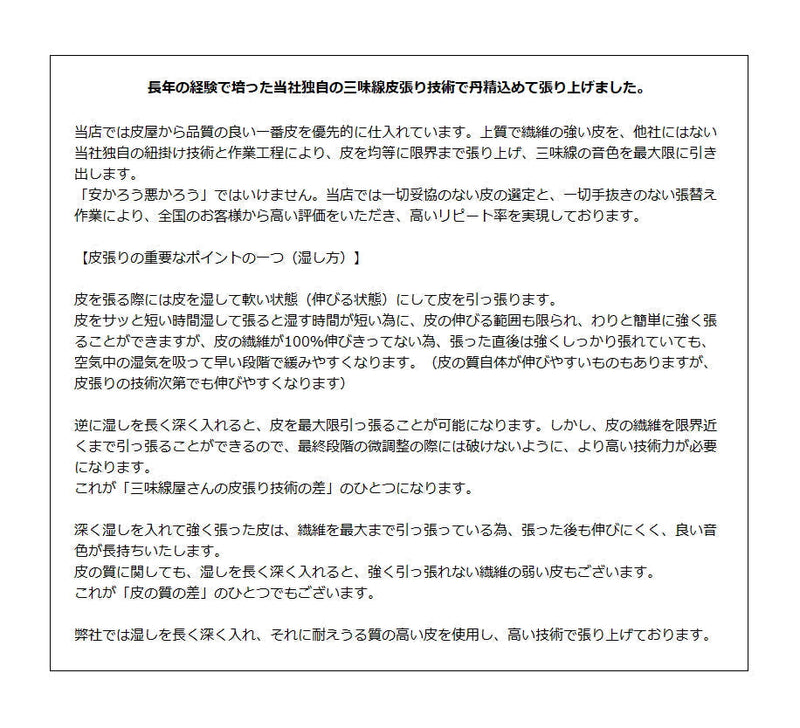 長年の経験で培った当社独自の三味線皮張り技術で丹精込めて張り上げました。

当店では皮屋から品質の良い一番皮を優先的に仕入れています。上質で繊維の強い皮を、他社にはない当社独自の紐掛け技術と作業工程により、皮を均等に限界まで張り上げ、三味線の音色を最大限に引き出します。
「安かろう悪かろう」ではいけません。当店では一切妥協のない皮の選定と、一切手抜きのない張替え作業により、全国のお客様から高い評価をいただき、高いリピート率を実現しております。

【皮張りの重要なポイントの一つ（湿し方）】

皮を張る際には皮を湿して軟い状態（伸びる状態）にして皮を引っ張ります。
皮をサッと短い時間湿して張ると湿す時間が短い為に、皮の伸びる範囲も限られ、わりと簡単に強く張ることができますが、皮の繊維が100%伸びきってない為、張った直後は強くしっかり張れていても、空気中の湿気を吸って早い段階で緩みやすくなります。（皮の質自体が伸びやすいものもありますが、皮張りの技術次第でも伸びやすくなります）

逆に湿しを長く深く入れると、皮を最大限引っ張ることが可能になります。しかし、皮の繊維を限界近くまで引っ張ることができるので、最終段階の微調整の際には破けないように、より高い技術力が必要になります。
これが「三味線屋さんの皮張り技術の差」のひとつになります。

深く湿しを入れて強く張った皮は、繊維を最大まで引っ張っている為、張った後も伸びにくく、良い音色が長持ちいたします。
皮の質に関しても、湿しを長く深く入れると、強く引っ張れない繊維の弱い皮もございます。
これが「皮の質の差」のひとつでもございます。

弊社では湿しを長く深く入れ、それに耐えうる質の高い皮を使用し、高い技術で張り上げております。